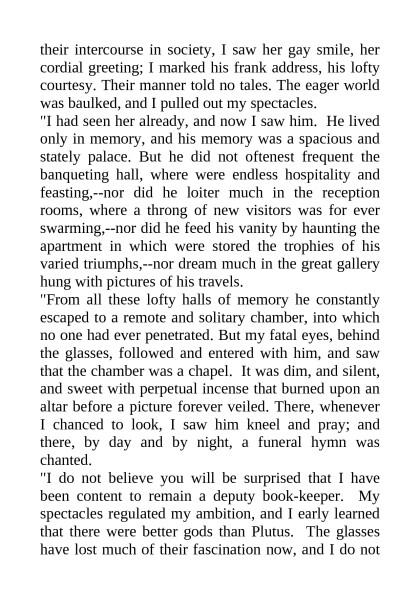 their intercourse in society, I saw her gay smile, her cordial greeting; I marked his frank address, his lofty courtesy. Their manner told no tales. The eager world was baulked, and I pulled out my spectacles.

"I had seen her already, and now I saw him. He lived only in memory, and his memory was a spacious and stately palace. But he did not oftenest frequent the banqueting hall, where were endless hospitality and feasting,--nor did he loiter much in the reception rooms, where a throng of new visitors was for ever swarming,--nor did he feed his vanity by haunting the apartment in which were stored the trophies of his varied triumphs,--nor dream much in the great gallery hung with pictures of his travels.

"From all these lofty halls of memory he constantly escaped to a remote and solitary chamber, into which no one had ever penetrated. But my fatal eyes, behind the glasses, followed and entered with him, and saw that the chamber was a chapel. It was dim, and silent, and sweet with perpetual incense that burned upon an altar before a picture forever veiled. There, whenever I chanced to look, I saw him kneel and pray; and there, by day and by night, a funeral hymn was chanted.

"I do not believe you will be surprised that I have been content to remain a deputy book-keeper. My spectacles regulated my ambition, and I early learned that there were better gods than Plutus. The glasses have lost much of their fascination now, and I do not